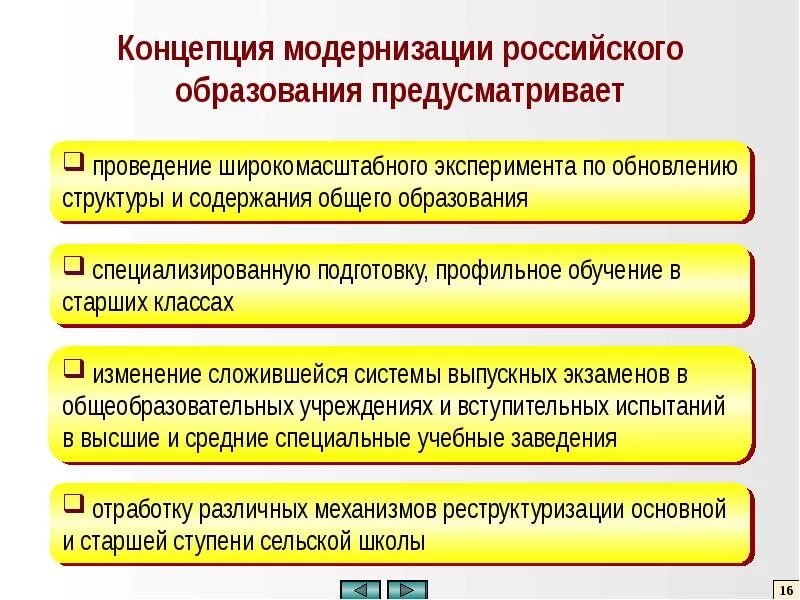 Концепция модернизации российского образования предусматривает

❑ проведение широкомасштабного эксперимента по обновлению структуры и содержания общего образования

❑ специализированную подготовку, профильное обучение в старших классах

❑ изменение сложившейся системы выпускных экзаменов в общеобразовательных учреждениях и вступительных испытаний в высшие и средние специальные учебные заведения

❑ отработку различных механизмов реструктуризации основной и старшей ступени сельской школы

16